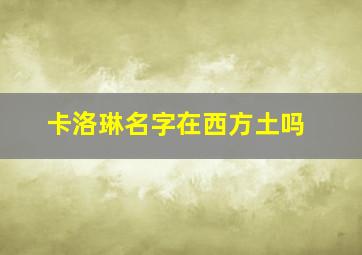 卡洛琳名字在西方土吗